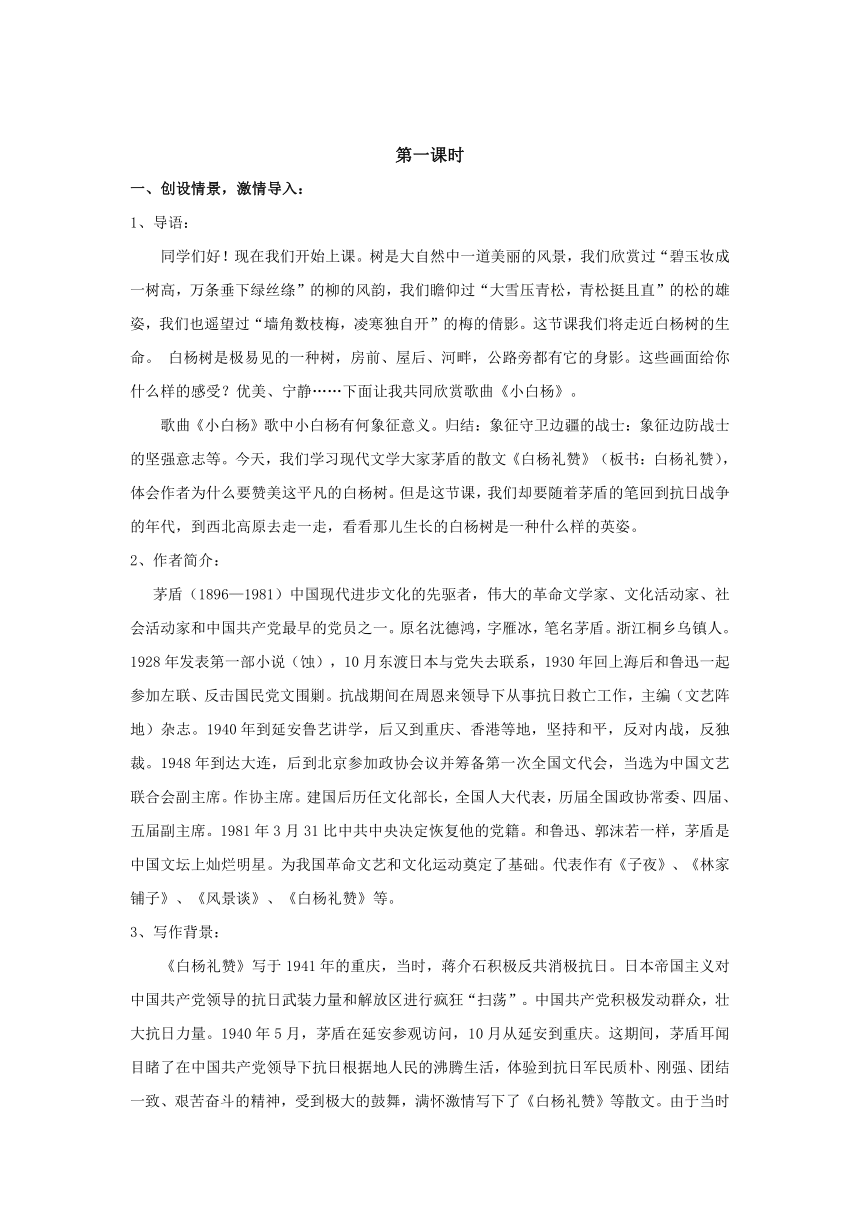 第一课时

一、创设情景，激情导入：

1、导语：

同学们好！现在我们开始上课。树是大自然中一道美丽的风景，我们欣赏过“碧玉妆成一树高，万条垂下绿丝绦”的柳的风韵，我们瞻仰过“大雪压青松，青松挺且直”的松的雄姿，我们也遥望过“墙角数枝梅，凌寒独自开”的梅的倩影。这节课我们将走近白杨树的生命。 白杨树是极易见的一种树，房前、屋后、河畔，公路旁都有它的身影。这些画面给你什么样的感受？优美、宁静……下面让我共同欣赏歌曲《小白杨》。

歌曲《小白杨》歌中小白杨有何象征意义。归结：象征守卫边疆的战士：象征边防战士的坚强意志等。今天，我们学习现代文学大家茅盾的散文《白杨礼赞》（板书：白杨礼赞），体会作者为什么要赞美这平凡的白杨树。但是这节课，我们却要随着茅盾的笔回到抗日战争的年代，到西北高原去走一走，看看那儿生长的白杨树是一种什么样的英姿。

2、作者简介：

茅盾（1896—1981）中国现代进步文化的先驱者，伟大的革命文学家、文化活动家、社会活动家和中国共产党最早的党员之一。原名沈德鸿，字雁冰，笔名茅盾。浙江桐乡乌镇人。1928年发表第一部小说（蚀），10月东渡日本与党失去联系，1930年回上海后和鲁迅一起参加左联、反击国民党文围剿。抗战期间在周恩来领导下从事抗日救亡工作，主编（文艺阵地）杂志。1940年到延安鲁艺讲学，后又到重庆、香港等地，坚持和平，反对内战，反独裁。1948年到达大连，后到北京参加政协会议并筹备第一次全国文代会，当选为中国文艺联合会副主席。作协主席。建国后历任文化部长，全国人大代表，历届全国政协常委、四届、五届副主席。1981年3月31比中共中央决定恢复他的党籍。和鲁迅、郭沫若一样，茅盾是中国文坛上灿烂明星。为我国革命文艺和文化运动奠定了基础。代表作有《子夜》、《林家铺子》、《风景谈》、《白杨礼赞》等。

3、写作背景：

《白杨礼赞》写于1941年的重庆，当时，蒋介石积极反共消极抗日。日本帝国主义对中国共产党领导的抗日武装力量和解放区进行疯狂“扫荡”。中国共产党积极发动群众，壮大抗日力量。1940年5月，茅盾在延安参观访问，10月从延安到重庆。这期间，茅盾耳闻目睹了在中国共产党领导下抗日根据地人民的沸腾生活，体验到抗日军民质朴、刚强、团结一致、艰苦奋斗的精神，受到极大的鼓舞，满怀激情写下了《白杨礼赞》等散文。由于当时